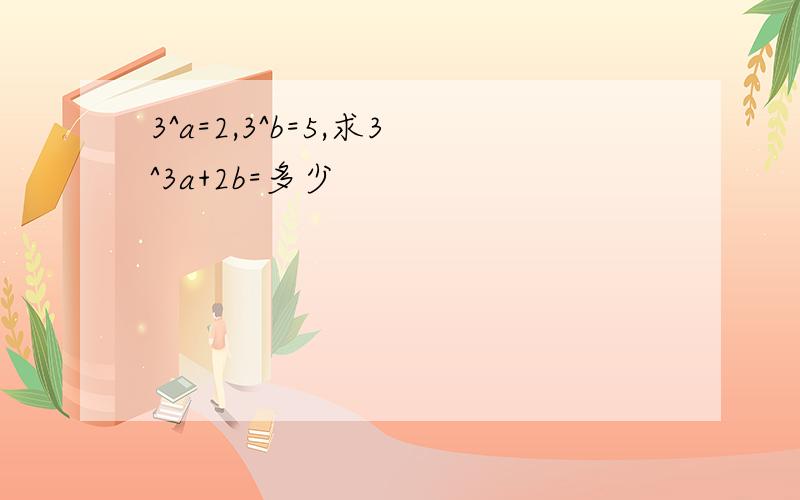 3^a=2,3^b=5,求3^3a+2b=多少